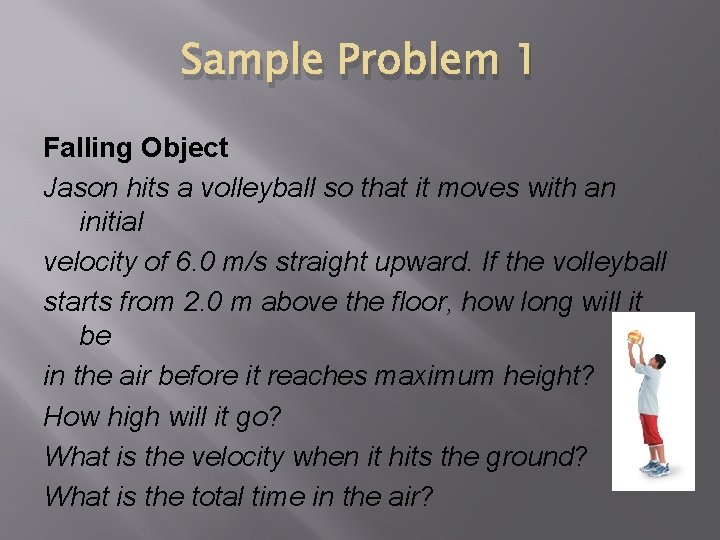 Sample Problem 1

Falling Object

Jason hits a volleyball so that it moves with an initial

velocity of 6.0 m/s straight upward. If the volleyball

starts from 2.0 m above the floor, how long will it be

in the air before it reaches maximum height?

How high will it go?

What is the velocity when it hits the ground?

What is the total time in the air?